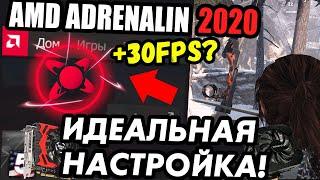 AMD ADRENALIN 2020

Дом Игры

+30FPS?

ИДЕАЛЬНАЯ НАСТРОЙКА!